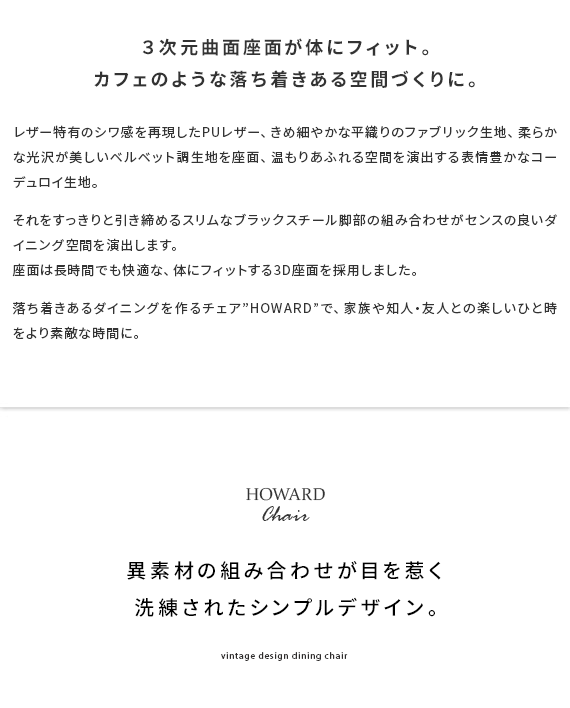 ３次元曲面座面が体にフィット。
カフェのような落ち着きある空間づくりに。

レザー特有のシワ感を再現したPUレザー、きめ細やかな平織りのファブリック生地、柔らかな光沢が美しいベルベット調生地を座面、温もりあふれる空間を演出する表情豊かなコーデュロイ生地。

それをすっきりと引き締めるスリムなブラックスチール脚部の組み合わせがセンスの良いダイニング空間を演出します。
座面は長時間でも快適な、体にフィットする3D座面を採用しました。

落ち着きあるダイニングを作るチェア”HOWARD”で、家族や知人・友人との楽しいひと時をより素敵な時間に。

HOWARD
Chair

異素材の組み合わせが目を惹く
洗練されたシンプルデザイン。

vintage design dining chair